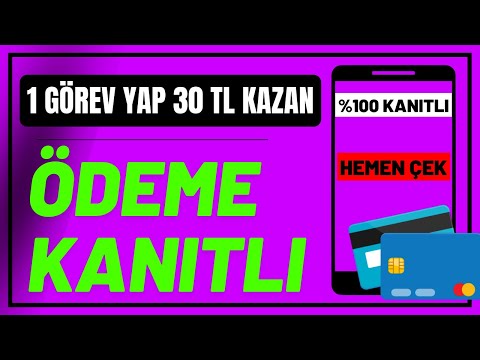 1 GÖREV YAP 30 TL KAZAN

ÖDEME KANITLI

%100 KANITLI

HEMEN ÇEK